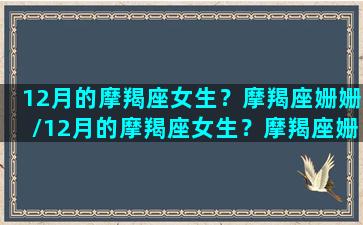 12月的摩羯座女生？摩羯座姗姗/12月的摩羯座女生？摩羯座姗